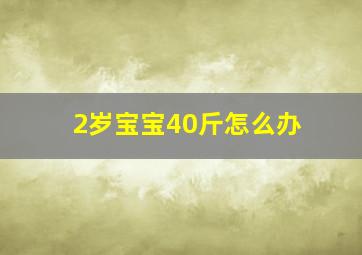 2岁宝宝40斤怎么办